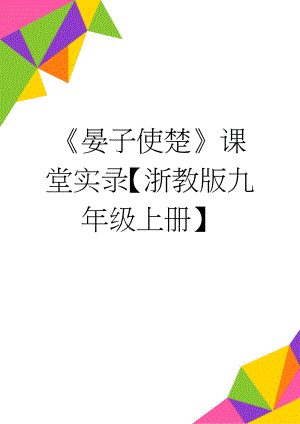 《晏子使楚》课堂实录【浙教版九年级上册】